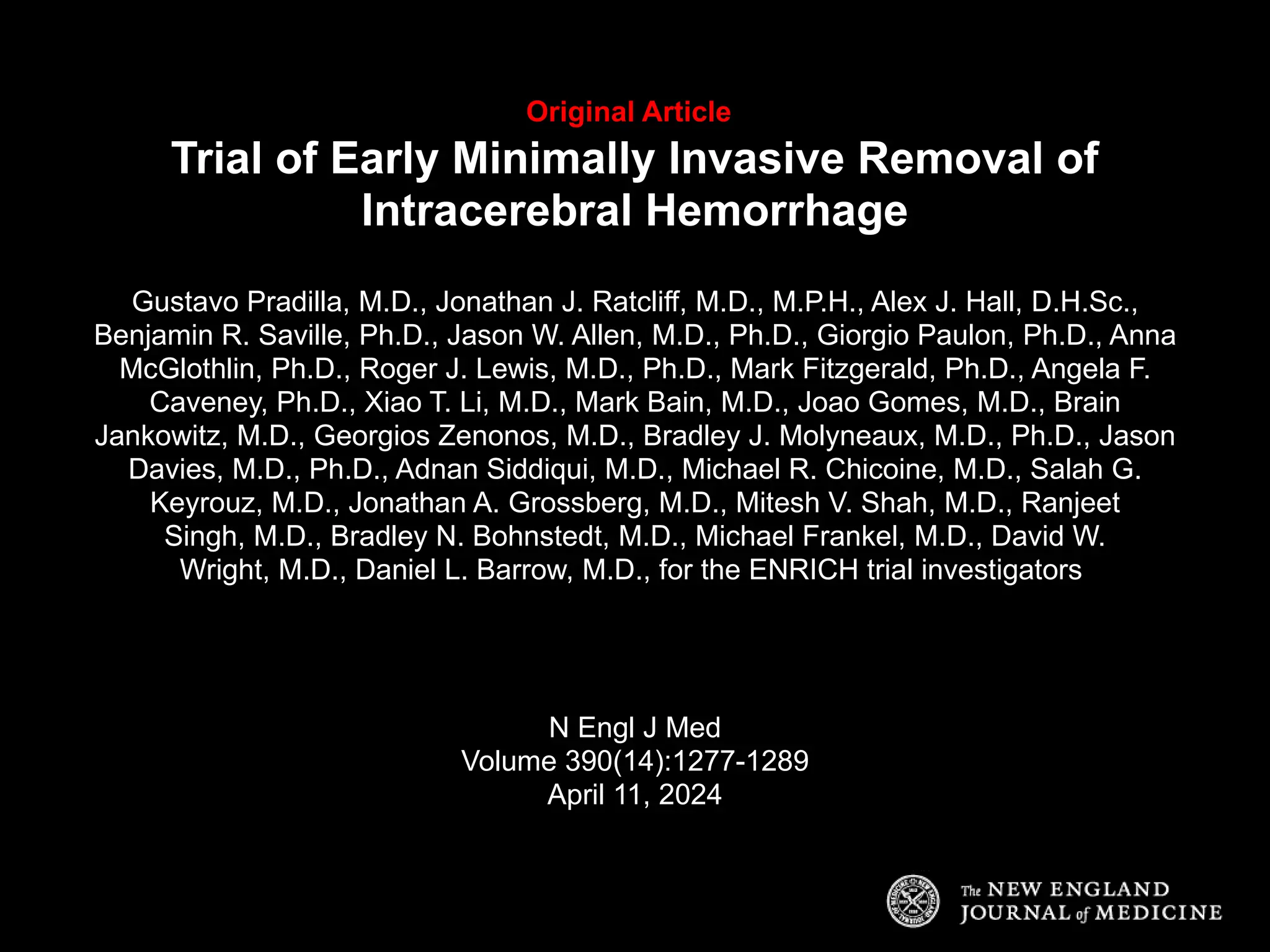 Original Article

Trial of Early Minimally Invasive Removal of Intracerebral Hemorrhage

Gustavo Pradilla, M.D., Jonathan J. Ratcliff, M.D., M.P.H., Alex J. Hall, D.H.Sc., Benjamin R. Saville, Ph.D., Jason W. Allen, M.D., Ph.D., Giorgio Paulon, Ph.D., Anna McGlothlin, Ph.D., Roger J. Lewis, M.D., Ph.D., Mark Fitzgerald, Ph.D., Angela F. Caveney, Ph.D., Xiao T. Li, M.D., Mark Bain, M.D., Joao Gomes, M.D., Brain Jankowitz, M.D., Georgios Zenonos, M.D., Bradley J. Molyneaux, M.D., Ph.D., Jason Davies, M.D., Ph.D., Adnan Siddiqui, M.D., Michael R. Chicoine, M.D., Salah G. Keyrouz, M.D., Jonathan A. Grossberg, M.D., Mitesh V. Shah, M.D., Ranjeet Singh, M.D., Bradley N. Bohnstedt, M.D., Michael Frankel, M.D., David W. Wright, M.D., Daniel L. Barrow, M.D., for the ENRICH trial investigators

N Engl J Med
Volume 390(14):1277-1289
April 11, 2024

The NEW ENGLAND JOURNAL of MEDICINE